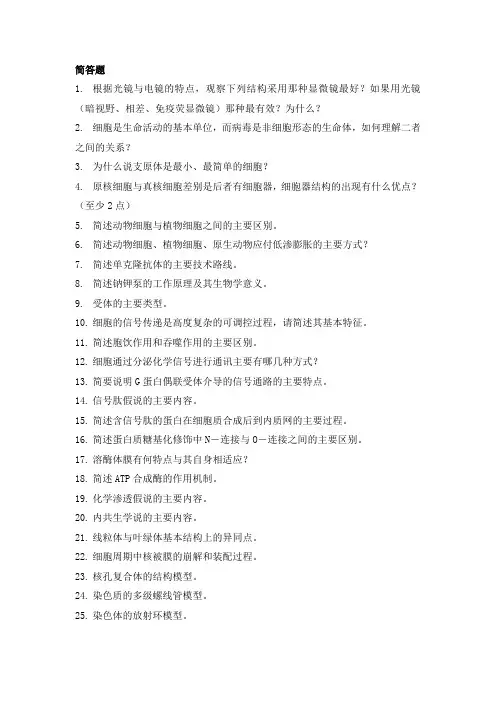 简答题

1. 根据光镜与电镜的特点，观察下列结构采用那种显微镜最好？如果用光镜（暗视野、相差、免疫荧显微镜）那种最有效？为什么？

2. 细胞是生命活动的基本单位，而病毒是非细胞形态的生命体，如何理解二者之间的关系？

3. 为什么说支原体是最小、最简单的细胞？

4. 原核细胞与真核细胞差别是后者有细胞器，细胞器结构的出现有什么优点？（至少 2 点）

5. 简述动物细胞与植物细胞之间的主要区别。

6. 简述动物细胞、植物细胞、原生动物应付低渗膨胀的主要方式？

7. 简述单克隆抗体的主要技术路线。

8. 简述钠钾泵的工作原理及其生物学意义。

9. 受体的主要类型。

10. 细胞的信号传递是高度复杂的可调控过程，请简述其基本特征。

11. 简述胞饮作用和吞噬作用的主要区别。

12. 细胞通过分泌化学信号进行通讯主要有哪几种方式？

13. 简要说明 G 蛋白偶联受体介导的信号通路的主要特点。

14. 信号肽假说的主要内容。

15. 简述含信号肽的蛋白在细胞质合成后到内质网的主要过程。

16. 简述蛋白质糖基化修饰中 N－连接与 O－连接之间的主要区别。

17. 溶酶体膜有何特点与其自身相适应？

18. 简述 ATP 合成酶的作用机制。

19. 化学渗透假说的主要内容。

20. 内共生学说的主要内容。

21. 线粒体与叶绿体基本结构上的异同点。

22. 细胞周期中核被膜的崩解和装配过程。

23. 核孔复合体的结构模型。

24. 染色质的多级螺线管模型。

25. 染色体的放射环模型。